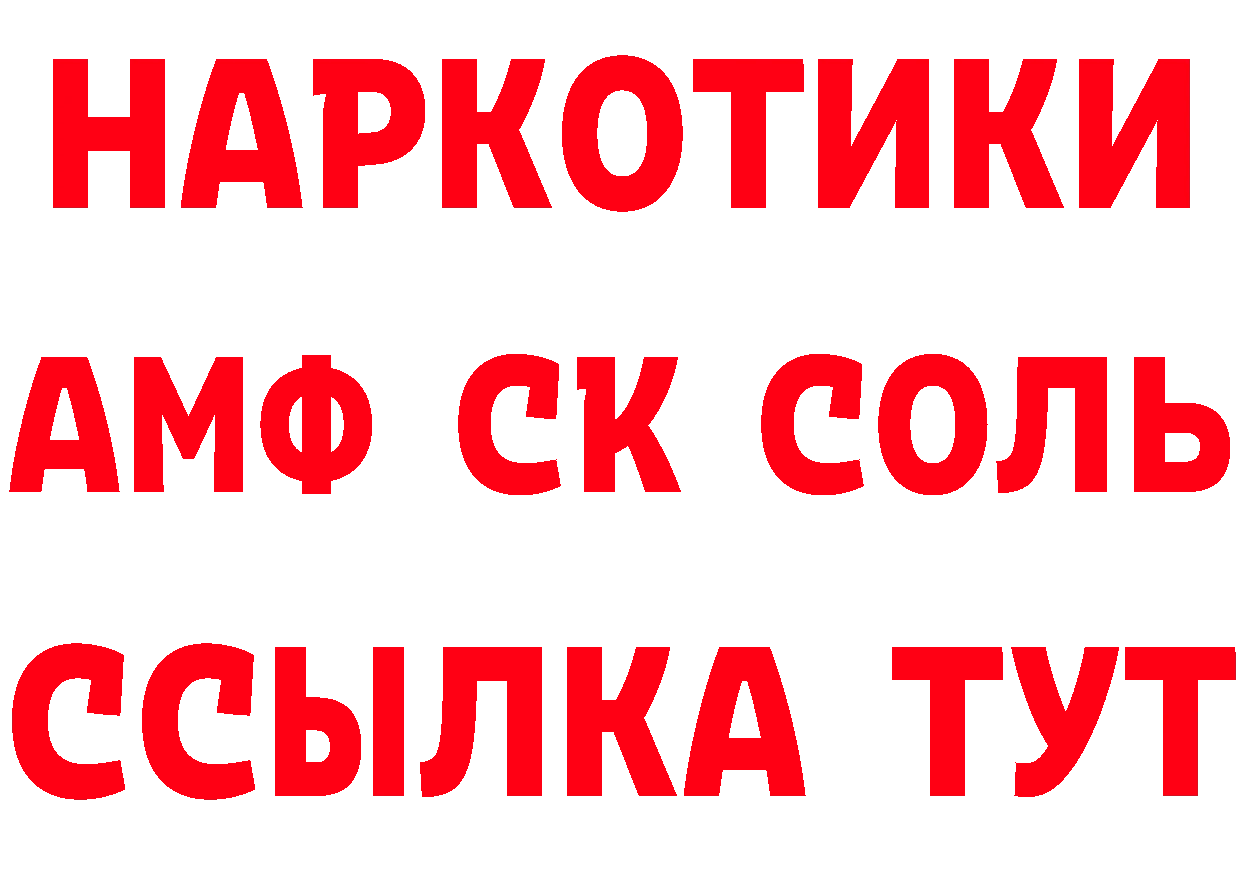 НАРКОТИКИ

АМФ СК СОЛЬ

ССЫЛКА ТУТ